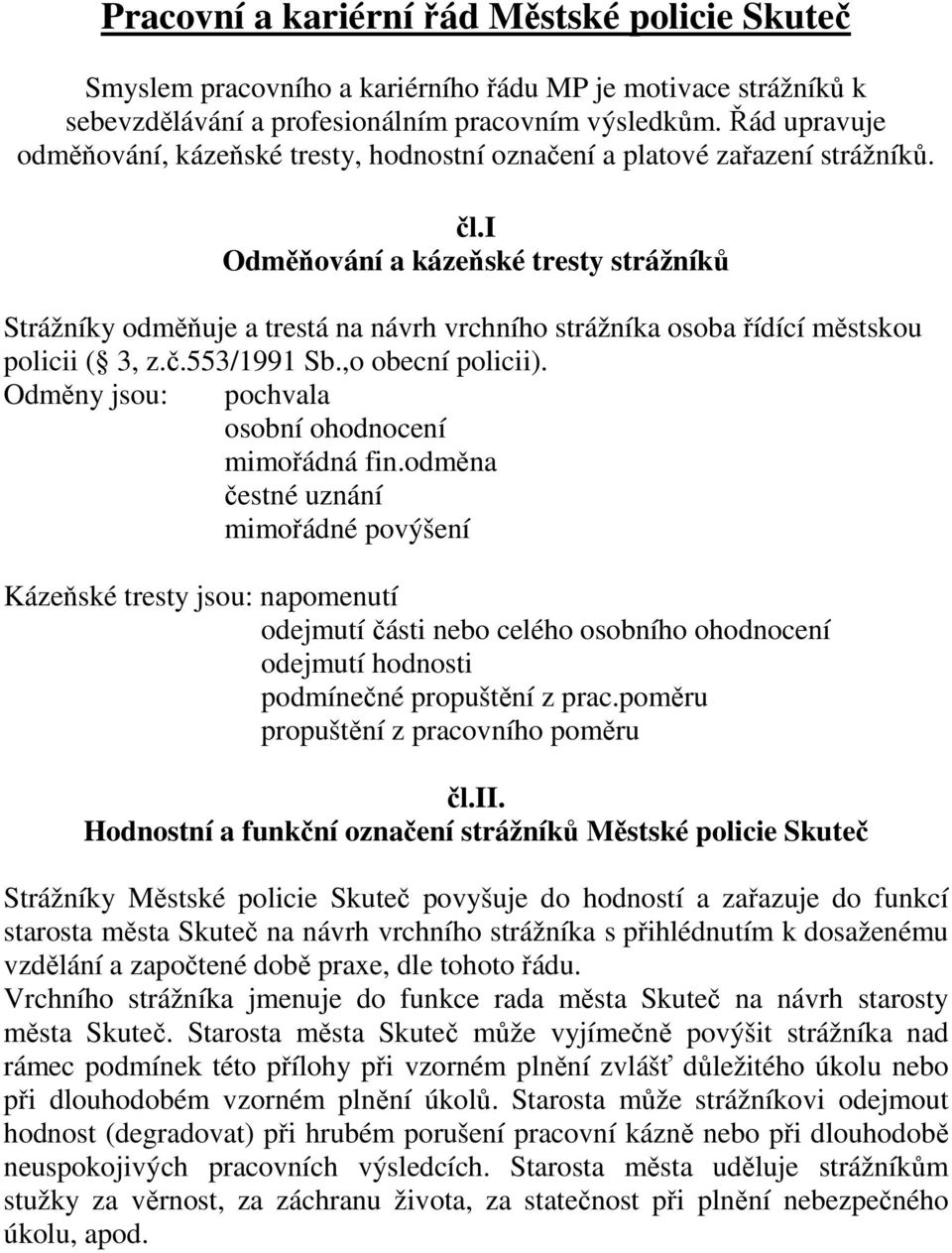 Pracovní a kariérní řád Městské policie Skuteč

Smyslem pracovního a kariérního řádu MP je motivace strážníků k sebevzdělávání a profesionálním pracovním výsledkům. Řád upravuje odměňování, kázeňské tresty, hodnostní označení a platové zařazení strážníků.

čl.I
Odměňování a kázeňské tresty strážníků

Strážníky odměňuje a trestá na návrh vrchního strážníka osoba řídící městskou policii ( 3, z.č.553/1991 Sb.,o obecní policii).
Odměny jsou: pochvala
osobní ohodnocení
mimořádná fin.odměna
čestné uznání
mimořádné povýšení

Kázeňské tresty jsou: napomenutí
odejmutí části nebo celého osobního ohodnocení
odejmutí hodnosti
podmínečné propuštění z prac.poměru
propuštění z pracovního poměru

čl.II.
Hodnostní a funkční označení strážníků Městské policie Skuteč

Strážníky Městské policie Skuteč povyšuje do hodností a zařazuje do funkcí starosta města Skuteč na návrh vrchního strážníka s přihlédnutím k dosaženému vzdělání a započtené době praxe, dle tohoto řádu.
Vrchního strážníka jmenuje do funkce rada města Skuteč na návrh starosty města Skuteč. Starosta města Skuteč může vyjímečně povýšit strážníka nad rámec podmínek této přílohy při vzorném plnění zvlášť důležitého úkolu nebo při dlouhodobém vzorném plnění úkolů. Starosta může strážníkovi odejmout hodnost (degradovat) při hrubém porušení pracovní kázně nebo při dlouhodobě neuspokojivých pracovních výsledcích. Starosta města uděluje strážníkům stužky za věrnost, za záchranu života, za statečnost při plnění nebezpečného úkolu, apod.